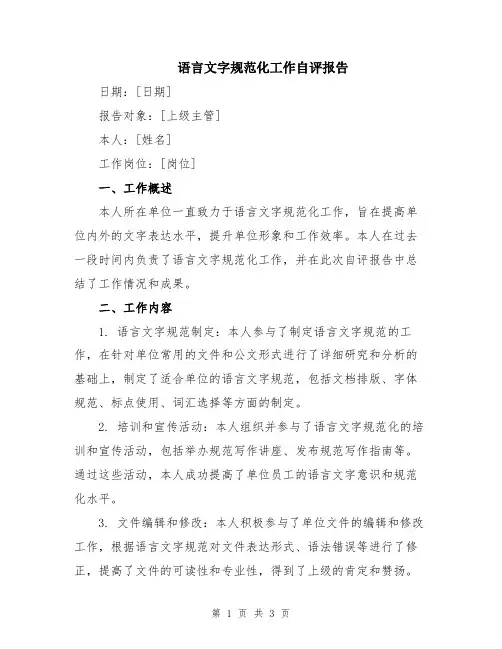 语言文字规范化工作自评报告

日期：[日期]

报告对象：[上级主管]

本人：[姓名]

工作岗位：[岗位]

一、工作概述

本人所在单位一直致力于语言文字规范化工作，旨在提高单位内外的文字表达水平，提升单位形象和工作效率。本人在过去一段时间内负责了语言文字规范化工作，并在此次自评报告中总结了工作情况和成果。

二、工作内容

1. 语言文字规范制定：本人参与了制定语言文字规范的工作，在针对单位常用的文件和公文形式进行了详细研究和分析的基础上，制定了适合单位的语言文字规范，包括文档排版、字体规范、标点使用、词汇选择等方面的制定。

2. 培训和宣传活动：本人组织并参与了语言文字规范化的培训和宣传活动，包括举办规范写作讲座、发布规范写作指南等。通过这些活动，本人成功提高了单位员工的语言文字意识和规范化水平。

3. 文件编辑和修改：本人积极参与了单位文件的编辑和修改工作，根据语言文字规范对文件表达形式、语法错误等进行了修正，提高了文件的可读性和专业性，得到了上级的肯定和赞扬。

第 1 页 共 3 页